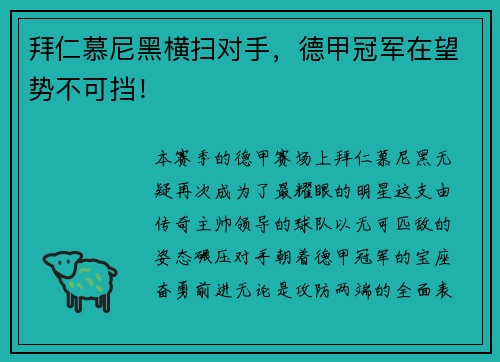 拜仁慕尼黑横扫对手，德甲冠军在望势不可挡！

本赛季的德甲赛场上拜仁慕尼黑无疑再次成为了最耀眼的明星这支由传奇主帅领导的球队以无可匹敌的姿态碾压对手朝着德甲冠军的宝座奋勇前进无论是攻防两端的全面表